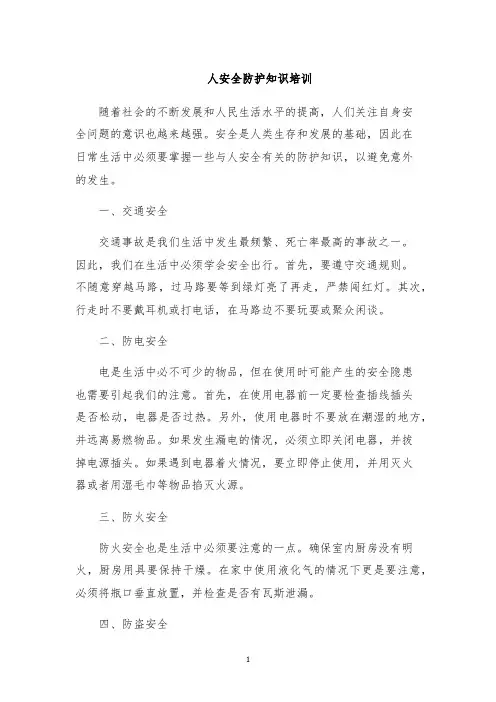 人安全防护知识培训

随着社会的不断发展和人民生活水平的提高，人们关注自身安全问题的意识也越来越强。安全是人类生存和发展的基础，因此在日常生活中必须要掌握一些与人安全有关的防护知识，以避免意外的发生。

一、交通安全

交通事故是我们生活中发生最频繁、死亡率最高的事故之一。因此，我们在生活中必须学会安全出行。首先，要遵守交通规则。不随意穿越马路，过马路要等到绿灯亮了再走，严禁闯红灯。其次，行走时不要戴耳机或打电话，在马路边不要玩耍或聚众闲谈。

二、防电安全

电是生活中必不可少的物品，但在使用时可能产生的安全隐患也需要引起我们的注意。首先，在使用电器前一定要检查插线插头是否松动，电器是否过热。另外，使用电器时不要放在潮湿的地方，并远离易燃物品。如果发生漏电的情况，必须立即关闭电器，并拔掉电源插头。如果遇到电器着火情况，要立即停止使用，并用灭火器或者用湿毛巾等物品掐灭火源。

三、防火安全

防火安全也是生活中必须要注意的一点。确保室内厨房没有明火，厨房用具要保持干燥。在家中使用液化气的情况下更是要注意，必须将瓶口垂直放置，并检查是否有瓦斯泄漏。

四、防盗安全

1